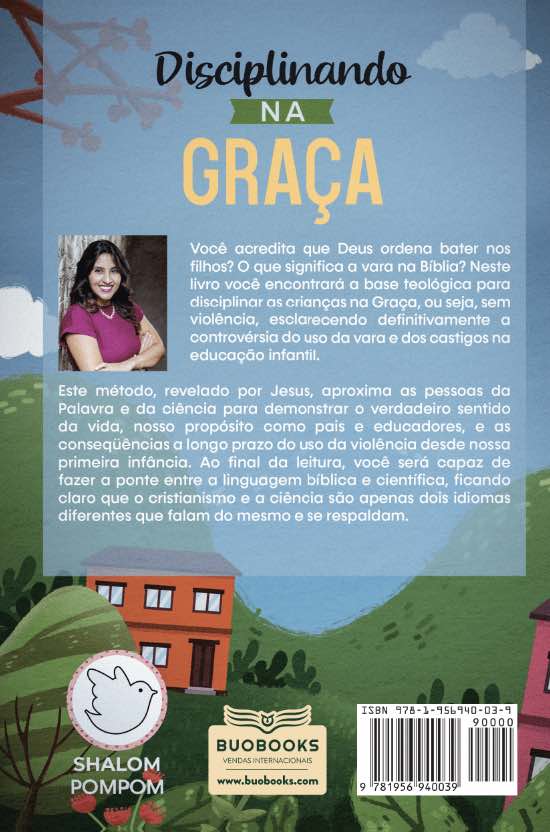 Disciplinando
NA
GRAÇA

Você acredita que Deus ordena bater nos filhos? O que significa a vara na Bíblia? Neste livro você encontrará a base teológica para disciplinar as crianças na Graça, ou seja, sem violência, esclarecendo definitivamente a controvérsia do uso da vara e dos castigos na educação infantil.

Este método, revelado por Jesus, aproxima as pessoas da Palavra e da ciência para demonstrar o verdadeiro sentido da vida, nosso propósito como pais e educadores, e as conseqüências a longo prazo do uso da violência desde nossa primeira infância. Ao final da leitura, você será capaz de fazer a ponte entre a linguagem bíblica e científica, ficando claro que o cristianismo e a ciência são apenas dois idiomas diferentes que falam do mesmo e se respaldam.

SHALOM POMPOM

BUOBOOKS
VENDAS INTERNACIONAIS
www.buobooks.com

ISBN 978-1-956940-03-9
90000
9 781956 940039